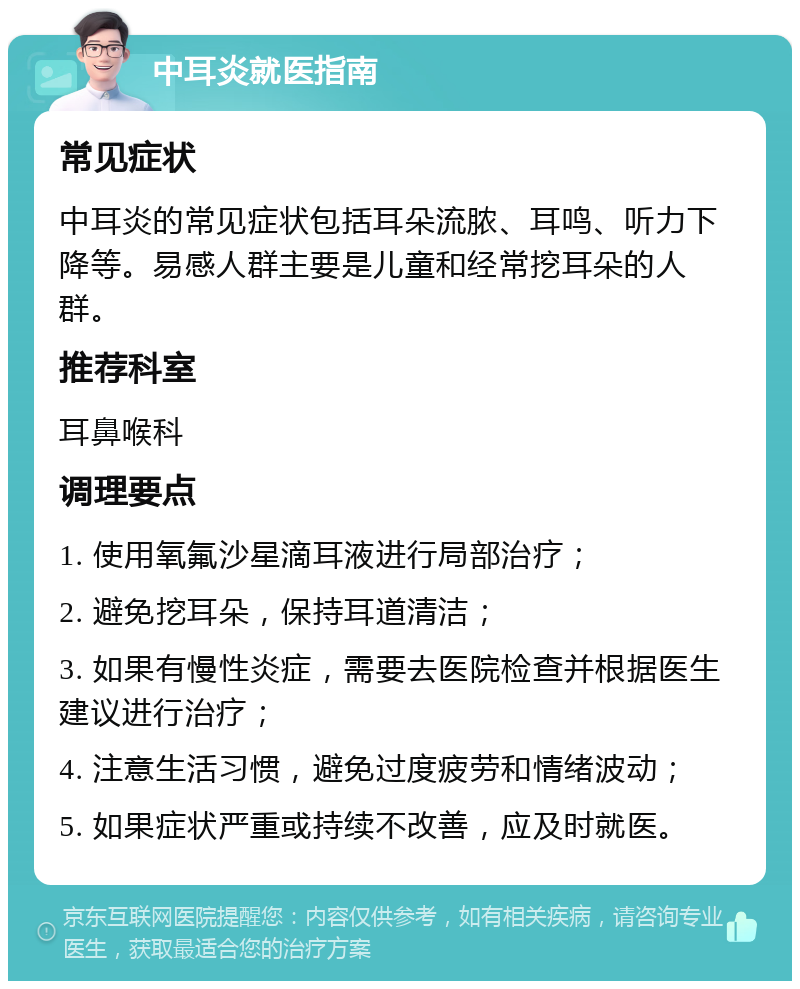 中耳炎就医指南

常见症状

中耳炎的常见症状包括耳朵流脓、耳鸣、听力下降等。易感人群主要是儿童和经常挖耳朵的人群。

推荐科室

耳鼻喉科

调理要点

1. 使用氧氟沙星滴耳液进行局部治疗；

2. 避免挖耳朵，保持耳道清洁；

3. 如果有慢性炎症，需要去医院检查并根据医生建议进行治疗；

4. 注意生活习惯，避免过度疲劳和情绪波动；

5. 如果症状严重或持续不改善，应及时就医。

京东互联网医院提醒您：内容仅供参考，如有相关疾病，请咨询专业医生，获取最适合您的治疗方案